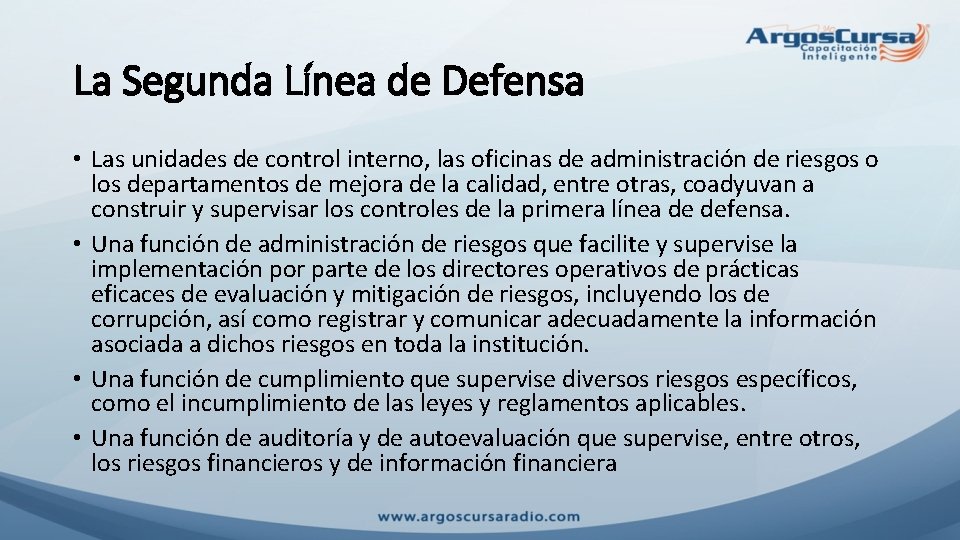 ArgosCursa
Capacitación Inteligente

La Segunda Línea de Defensa

• Las unidades de control interno, las oficinas de administración de riesgos o los departamentos de mejora de la calidad, entre otras, coadyuvan a construir y supervisar los controles de la primera línea de defensa.
• Una función de administración de riesgos que facilite y supervise la implementación por parte de los directores operativos de prácticas eficaces de evaluación y mitigación de riesgos, incluyendo los de corrupción, así como registrar y comunicar adecuadamente la información asociada a dichos riesgos en toda la institución.
• Una función de cumplimiento que supervise diversos riesgos específicos, como el incumplimiento de las leyes y reglamentos aplicables.
• Una función de auditoría y de autoevaluación que supervise, entre otros, los riesgos financieros y de información financiera

www.argoscursaradio.com